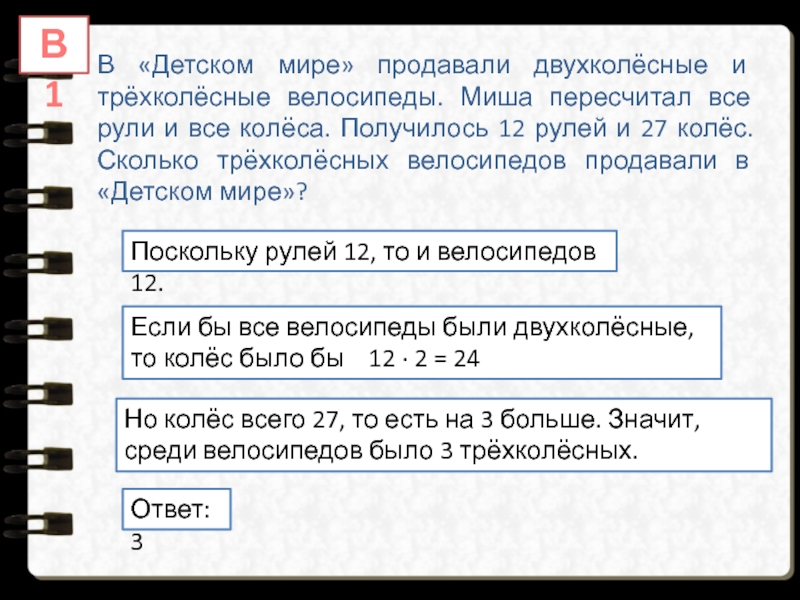 В 1

В «Детском мире» продавали двухколёсные и трёхколёсные велосипеды. Миша пересчитал все рули и все колёса. Получилось 12 рулей и 27 колёс. Сколько трёхколёсных велосипедов продавали в «Детском мире»?

Поскольку рулей 12, то и велосипедов 12.

Если бы все велосипеды были двухколёсные, то колёс было бы $12 \cdot 2 = 24$

Но колёс всего 27, то есть на 3 больше. Значит, среди велосипедов было 3 трёхколёсных.

Ответ: 3